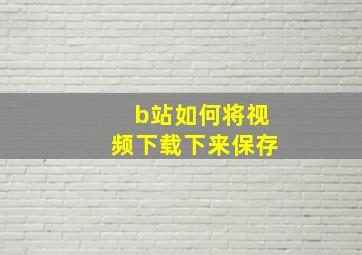 b站如何将视频下载下来保存